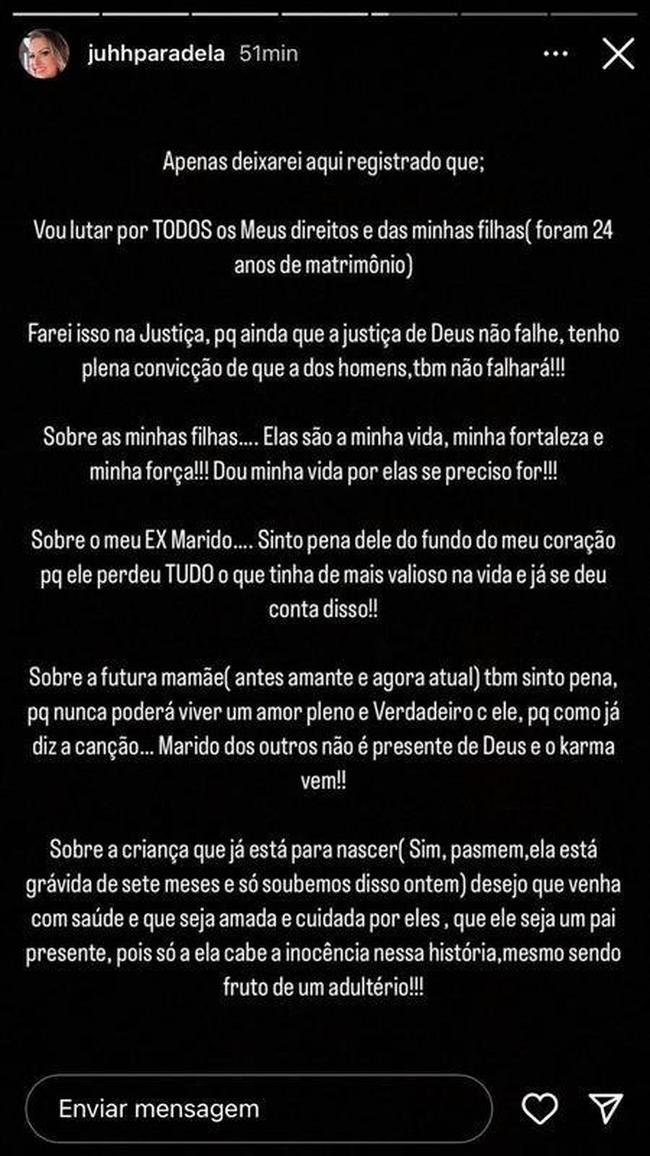 juhhparadela 51min

Apenas deixarei aqui registrado que;

Vou lutar por TODOS os Meus direitos e das minhas filhas( foram 24 anos de matrimônio)

Farei isso na Justiça, pq ainda que a justiça de Deus não falhe, tenho plena convicção de que a dos homens,tbm não falhará!!!

Sobre as minhas filhas.... Elas são a minha vida, minha fortaleza e minha força!!! Dou minha vida por elas se preciso for!!!

Sobre o meu EX Marido.... Sinto pena dele do fundo do meu coração pq ele perdeu TUDO o que tinha de mais valioso na vida e já se deu conta disso!!

Sobre a futura mamãe( antes amante e agora atual) tbm sinto pena, pq nunca poderá viver um amor pleno e Verdadeiro c ele, pq como já diz a canção... Marido dos outros não é presente de Deus e o karma vem!!

Sobre a criança que já está para nascer( Sim, pasmem,ela está grávida de sete meses e só soubemos disso ontem) desejo que venha com saúde e que seja amada e cuidada por eles , que ele seja um pai presente, pois só a ela cabe a inocência nessa história,mesmo sendo fruto de um adultério!!!

Enviar mensagem